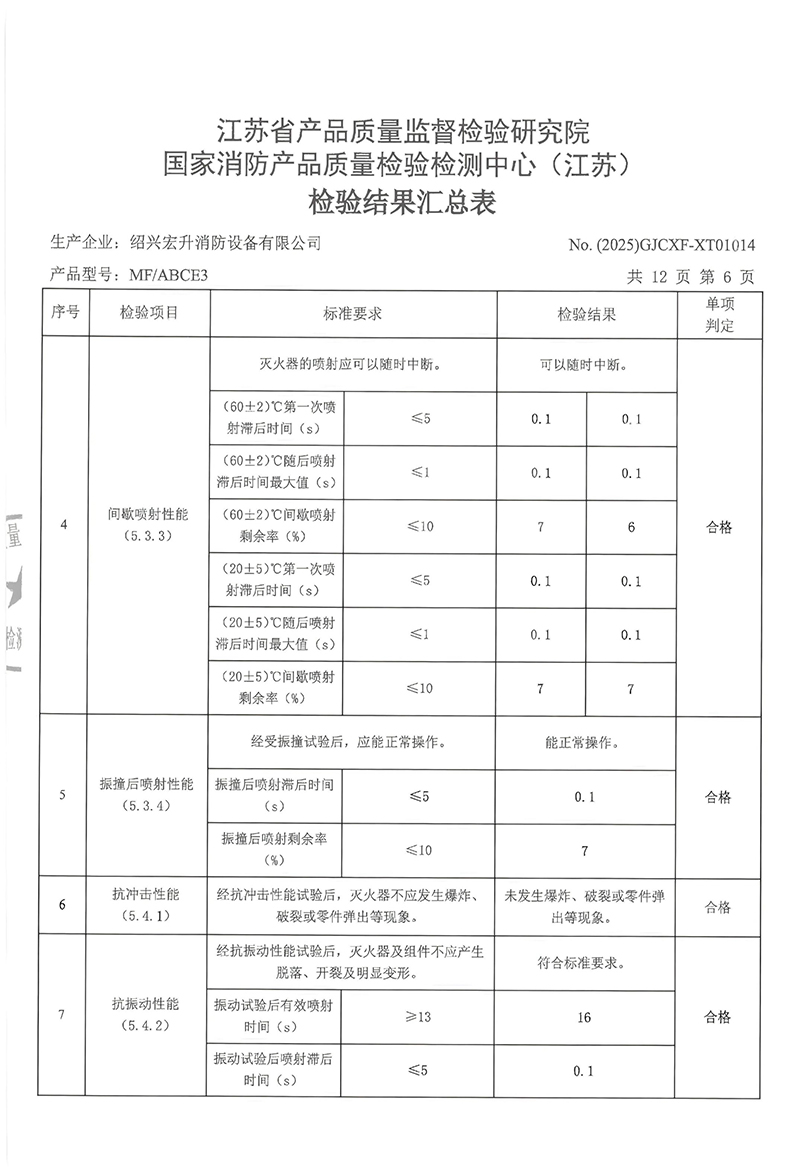 江苏省产品质量监督检验研究院
国家消防产品质量检验检测中心（江苏）
检验结果汇总表

生产企业：绍兴宏升消防设备有限公司　　No. (2025)GJCXF-XT01014

产品型号：MF/ABCE3　　共 12 页 第 6 页

| 序号 | 检验项目 | 标准要求 | | 检验结果 | | 单项判定 |
|---|---|---|---|---|---|---|
| 4 | 间歇喷射性能（5.3.3） | 灭火器的喷射应可以随时中断。 | | 可以随时中断。 | | 合格 |
| | | （60±2）℃第一次喷射滞后时间（s） | ≤5 | 0.1 | 0.1 | |
| | | （60±2）℃随后喷射滞后时间最大值（s） | ≤1 | 0.1 | 0.1 | |
| | | （60±2）℃间歇喷射剩余率（%） | ≤10 | 7 | 6 | |
| | | （20±5）℃第一次喷射滞后时间（s） | ≤5 | 0.1 | 0.1 | |
| | | （20±5）℃随后喷射滞后时间最大值（s） | ≤1 | 0.1 | 0.1 | |
| | | （20±5）℃间歇喷射剩余率（%） | ≤10 | 7 | 7 | |
| 5 | 振撞后喷射性能（5.3.4） | 经受振撞试验后，应能正常操作。 | | 能正常操作。 | | 合格 |
| | | 振撞后喷射滞后时间（s） | ≤5 | 0.1 | | |
| | | 振撞后喷射剩余率（%） | ≤10 | 7 | | |
| 6 | 抗冲击性能（5.4.1） | 经抗冲击性能试验后，灭火器不应发生爆炸、破裂或零件弹出等现象。 | | 未发生爆炸、破裂或零件弹出等现象。 | | 合格 |
| 7 | 抗振动性能（5.4.2） | 经抗振动性能试验后，灭火器及组件不应产生脱落、开裂及明显变形。 | | 符合标准要求。 | | 合格 |
| | | 振动试验后有效喷射时间（s） | ≥13 | 16 | | |
| | | 振动试验后喷射滞后时间（s） | ≤5 | 0.1 | | |

量 检验